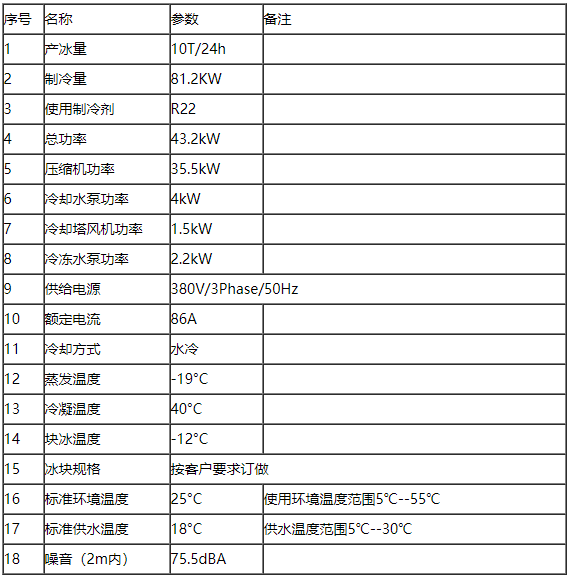 | 序号 | 名称 | 参数 | 备注 |
|---|---|---|---|
| 1 | 产冰量 | 10T/24h | |
| 2 | 制冷量 | 81.2KW | |
| 3 | 使用制冷剂 | R22 | |
| 4 | 总功率 | 43.2kW | |
| 5 | 压缩机功率 | 35.5kW | |
| 6 | 冷却水泵功率 | 4kW | |
| 7 | 冷却塔风机功率 | 1.5kW | |
| 8 | 冷冻水泵功率 | 2.2kW | |
| 9 | 供给电源 | 380V/3Phase/50Hz | |
| 10 | 额定电流 | 86A | |
| 11 | 冷却方式 | 水冷 | |
| 12 | 蒸发温度 | -19°C | |
| 13 | 冷凝温度 | 40°C | |
| 14 | 块冰温度 | -12°C | |
| 15 | 冰块规格 | 按客户要求订做 | |
| 16 | 标准环境温度 | 25°C | 使用环境温度范围5°C--55°C |
| 17 | 标准供水温度 | 18°C | 供水温度范围5°C--30°C |
| 18 | 噪音（2m内） | 75.5dBA | |